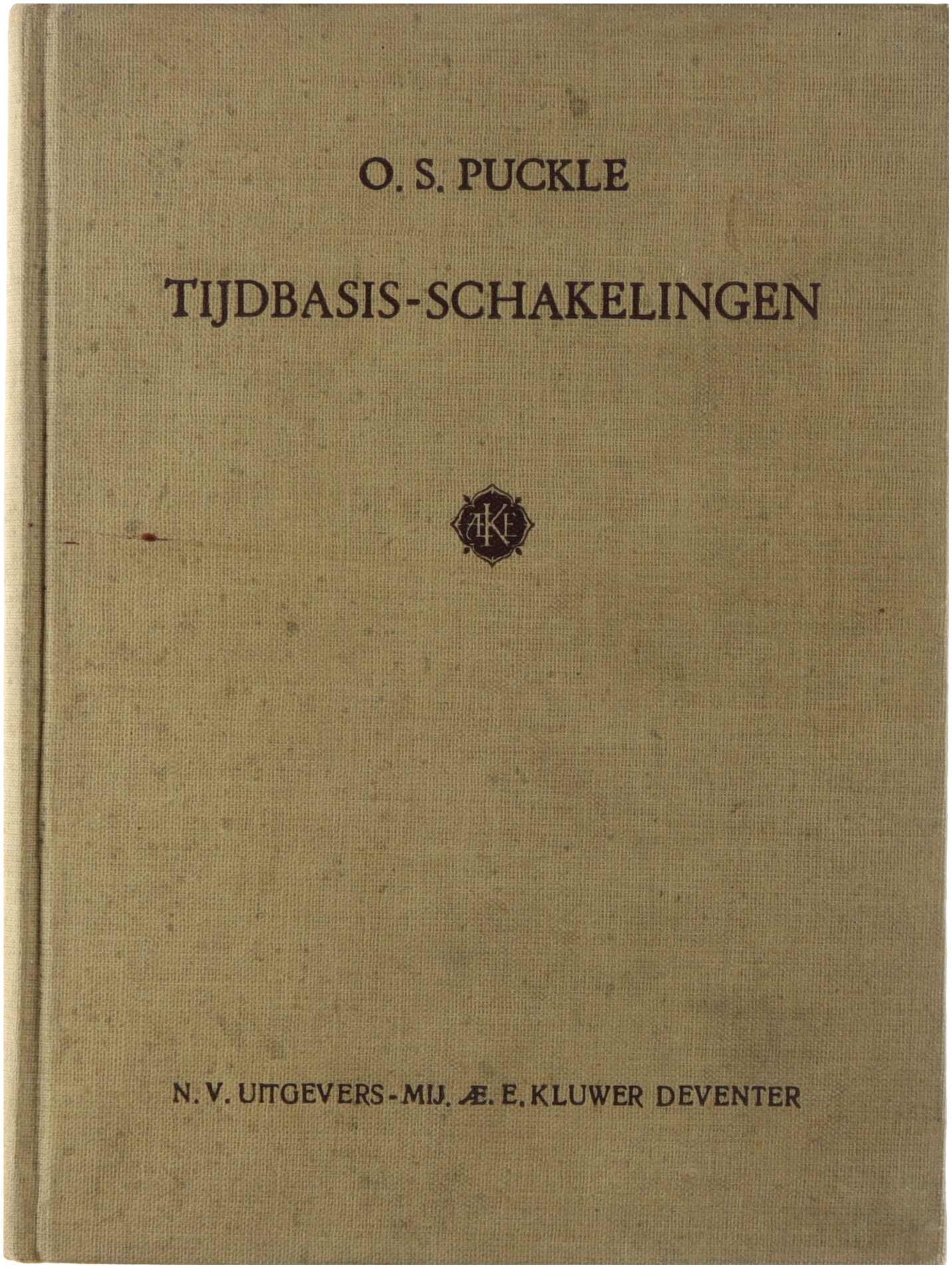 O. S. PUCKLE

TIJDBASIS-SCHAKELINGEN

ÆKE

N. V. UITGEVERS-MIJ. Æ. E. KLUWER DEVENTER